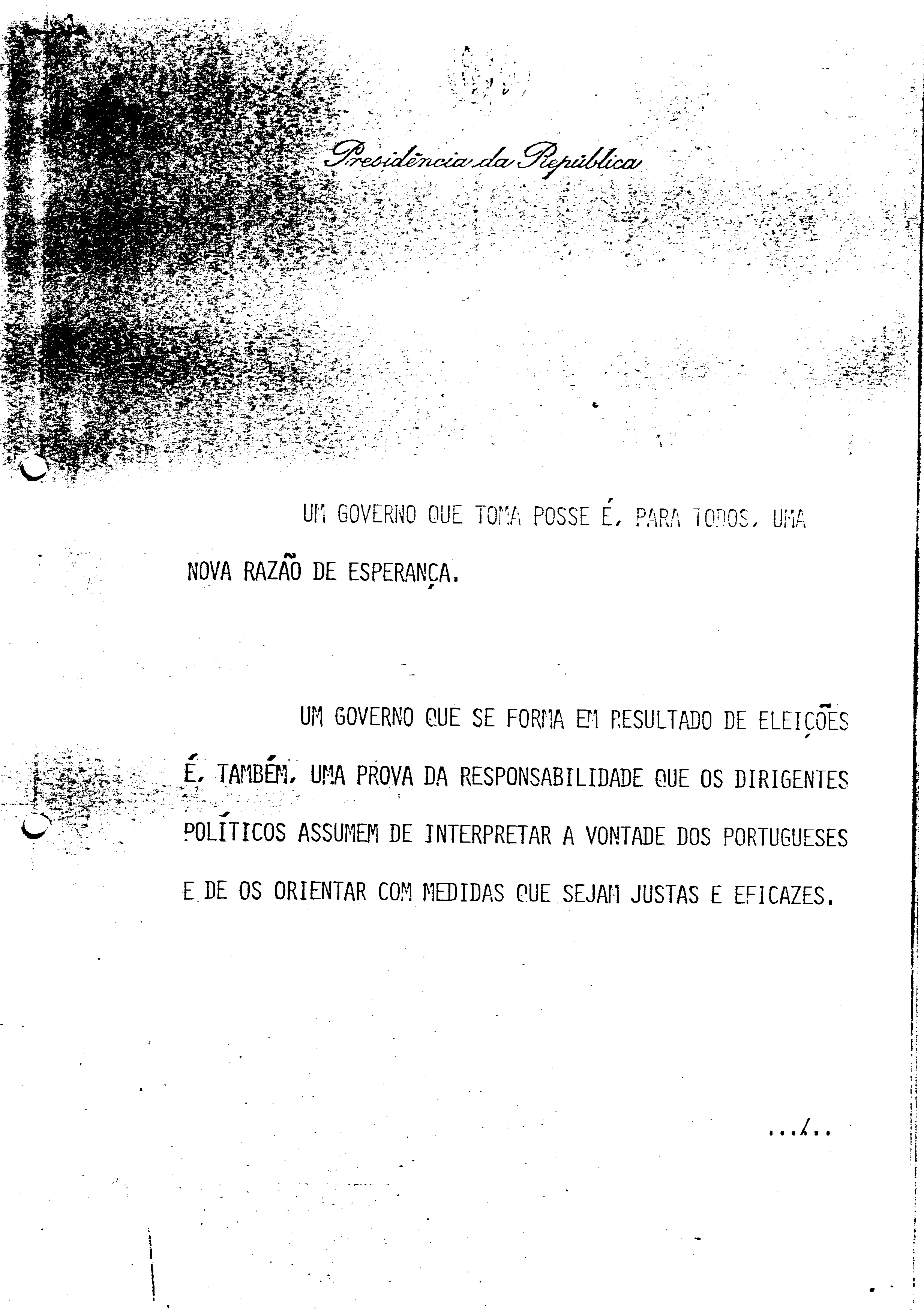 Presidência da República

UM GOVERNO QUE TOMA POSSE É, PARA TODOS, UMA NOVA RAZÃO DE ESPERANÇA.

UM GOVERNO QUE SE FORMA EM RESULTADO DE ELEIÇÕES É, TAMBÉM, UMA PROVA DA RESPONSABILIDADE QUE OS DIRIGENTES POLÍTICOS ASSUMEM DE INTERPRETAR A VONTADE DOS PORTUGUESES E DE OS ORIENTAR COM MEDIDAS QUE SEJAM JUSTAS E EFICAZES.

.../..